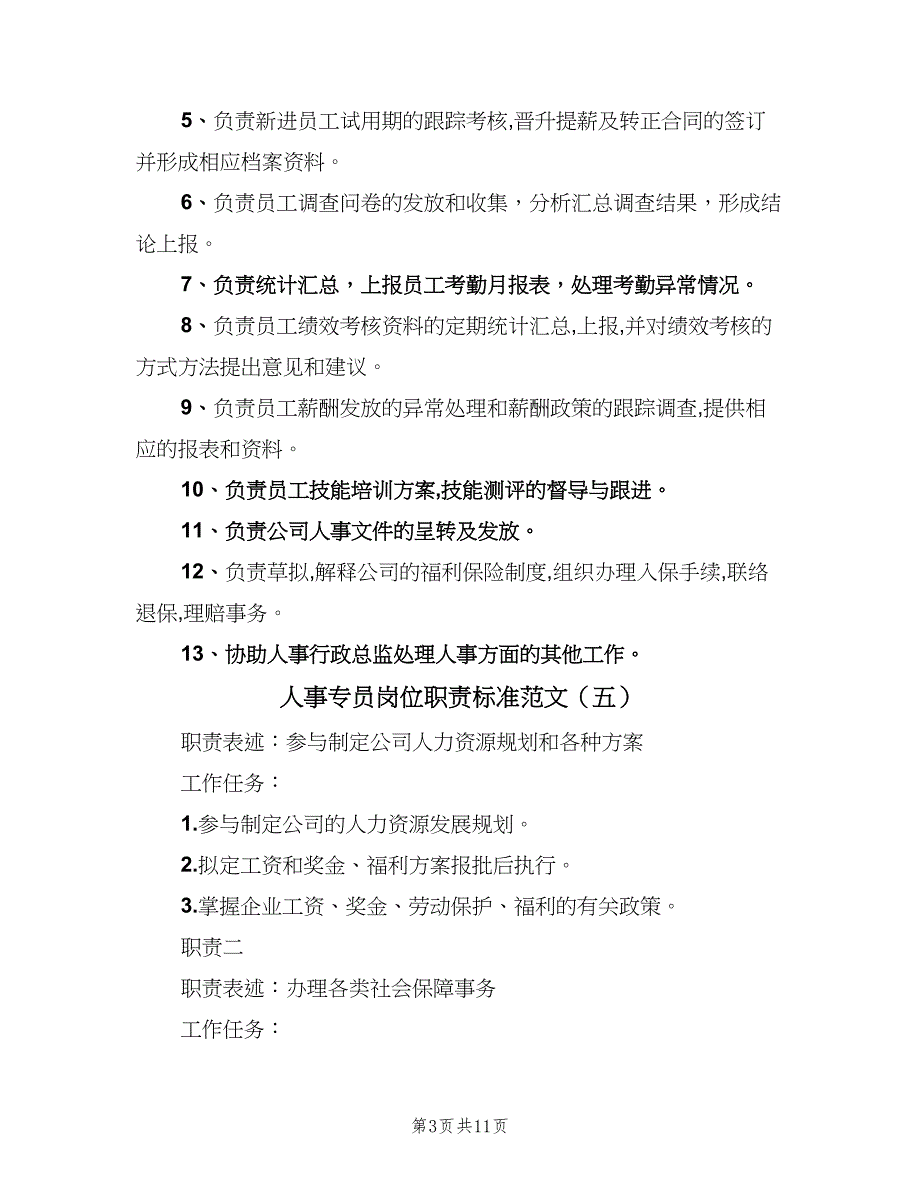 5、负责新进员工试用期的跟踪考核,晋升提薪及转正合同的签订并形成相应档案资料。

6、负责员工调查问卷的发放和收集，分析汇总调查结果，形成结论上报。

7、负责统计汇总，上报员工考勤月报表，处理考勤异常情况。

8、负责员工绩效考核资料的定期统计汇总,上报,并对绩效考核的方式方法提出意见和建议。

9、负责员工薪酬发放的异常处理和薪酬政策的跟踪调查,提供相应的报表和资料。

10、负责员工技能培训方案,技能测评的督导与跟进。

11、负责公司人事文件的呈转及发放。

12、负责草拟,解释公司的福利保险制度,组织办理入保手续,联络退保,理赔事务。

13、协助人事行政总监处理人事方面的其他工作。

人事专员岗位职责标准范文（五）

职责表述：参与制定公司人力资源规划和各种方案

工作任务：

1.参与制定公司的人力资源发展规划。

2.拟定工资和奖金、福利方案报批后执行。

3.掌握企业工资、奖金、劳动保护、福利的有关政策。

职责二

职责表述：办理各类社会保障事务

工作任务：

第3页 共11页